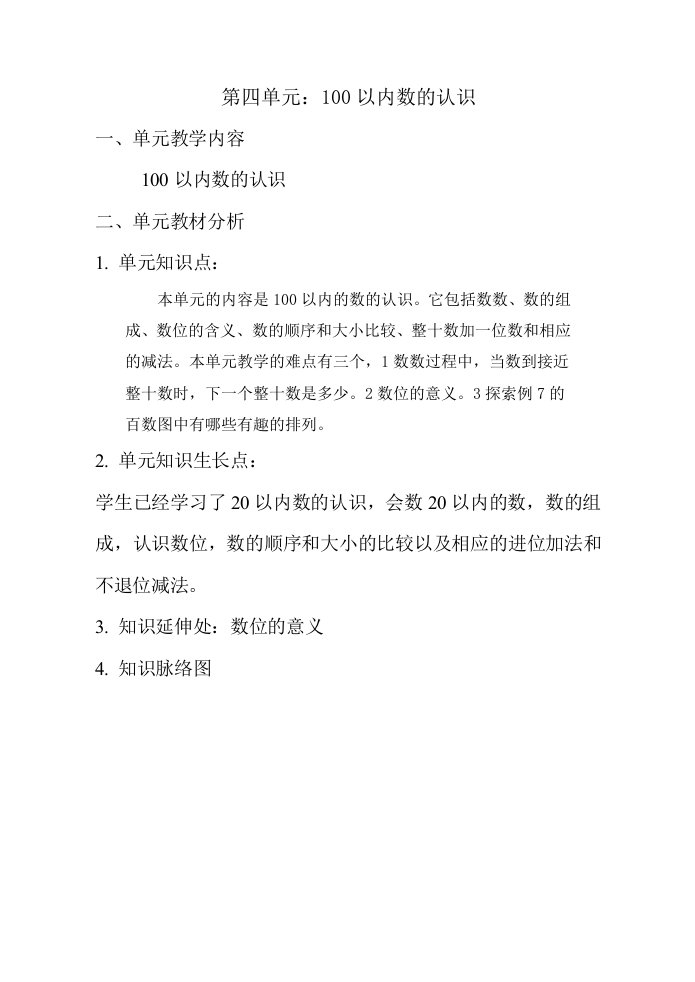 第四单元：100 以内数的认识

一、单元教学内容

100 以内数的认识

二、单元教材分析

1. 单元知识点：

本单元的内容是 100 以内的数的认识。它包括数数、数的组成、数位的含义、数的顺序和大小比较、整十数加一位数和相应的减法。本单元教学的难点有三个，1 数数过程中，当数到接近整十数时，下一个整十数是多少。2 数位的意义。3 探索例 7 的百数图中有哪些有趣的排列。

2. 单元知识生长点：

学生已经学习了 20 以内数的认识，会数 20 以内的数，数的组成，认识数位，数的顺序和大小的比较以及相应的进位加法和不退位减法。

3. 知识延伸处：数位的意义

4. 知识脉络图